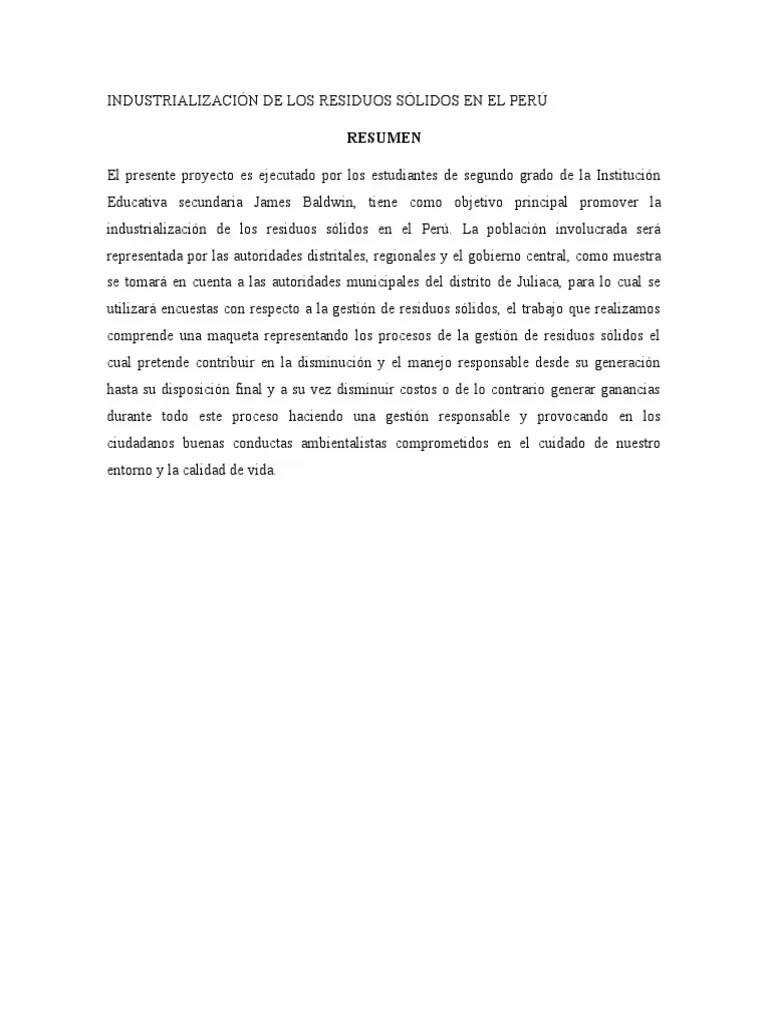 INDUSTRIALIZACIÓN DE LOS RESIDUOS SÓLIDOS EN EL PERÚ

RESUMEN

El presente proyecto es ejecutado por los estudiantes de segundo grado de la Institución Educativa secundaria James Baldwin, tiene como objetivo principal promover la industrialización de los residuos sólidos en el Perú. La población involucrada será representada por las autoridades distritales, regionales y el gobierno central, como muestra se tomará en cuenta a las autoridades municipales del distrito de Juliaca, para lo cual se utilizará encuestas con respecto a la gestión de residuos sólidos, el trabajo que realizamos comprende una maqueta representando los procesos de la gestión de residuos sólidos el cual pretende contribuir en la disminución y el manejo responsable desde su generación hasta su disposición final y a su vez disminuir costos o de lo contrario generar ganancias durante todo este proceso haciendo una gestión responsable y provocando en los ciudadanos buenas conductas ambientalistas comprometidos en el cuidado de nuestro entorno y la calidad de vida.